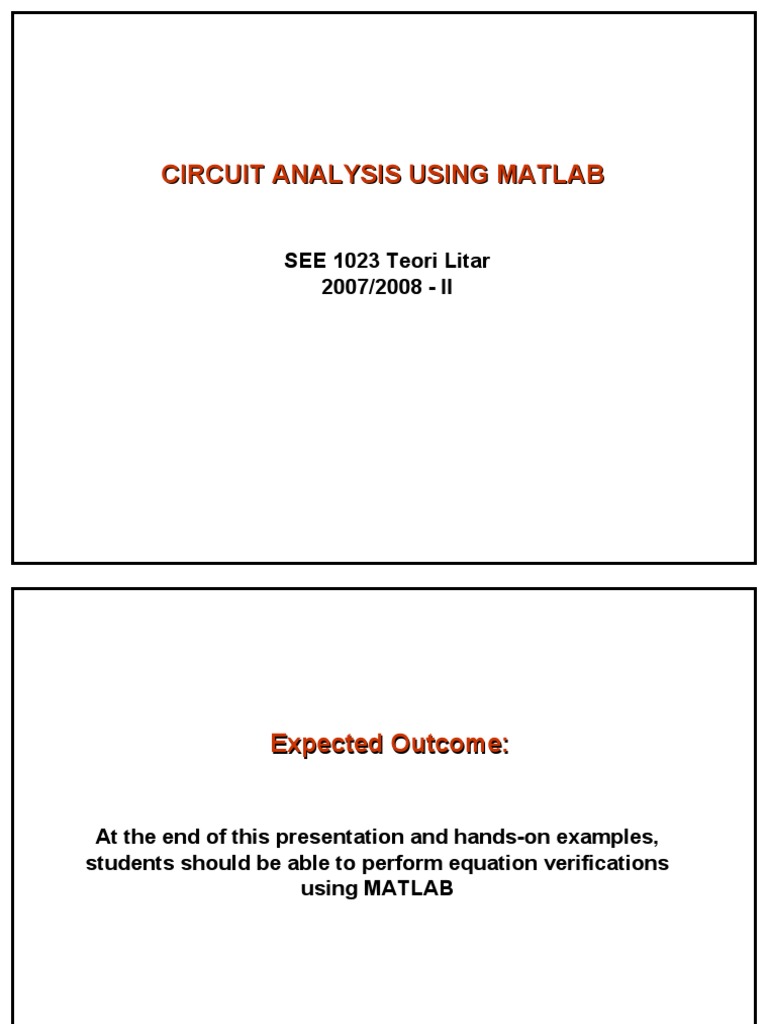 CIRCUIT ANALYSIS USING MATLAB

SEE 1023 Teori Litar
2007/2008 - II

Expected Outcome:

At the end of this presentation and hands-on examples, students should be able to perform equation verifications using MATLAB